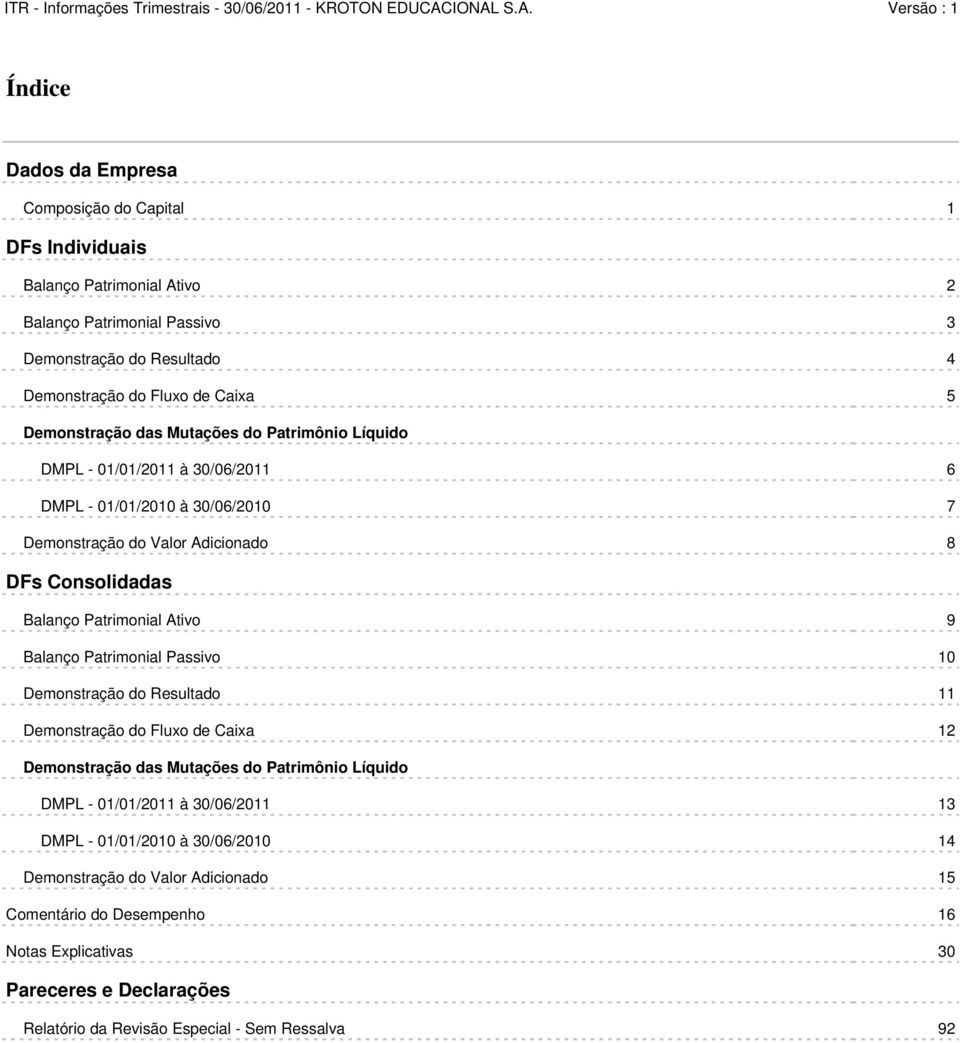 ITR - Informações Trimestrais - 30/06/2011 - KROTON EDUCACIONAL S.A. Versão : 1

Índice

Dados da Empresa

Composição do Capital 1

DFs Individuais

Balanço Patrimonial Ativo 2

Balanço Patrimonial Passivo 3

Demonstração do Resultado 4

Demonstração do Fluxo de Caixa 5

Demonstração das Mutações do Patrimônio Líquido

DMPL - 01/01/2011 à 30/06/2011 6

DMPL - 01/01/2010 à 30/06/2010 7

Demonstração do Valor Adicionado 8

DFs Consolidadas

Balanço Patrimonial Ativo 9

Balanço Patrimonial Passivo 10

Demonstração do Resultado 11

Demonstração do Fluxo de Caixa 12

Demonstração das Mutações do Patrimônio Líquido

DMPL - 01/01/2011 à 30/06/2011 13

DMPL - 01/01/2010 à 30/06/2010 14

Demonstração do Valor Adicionado 15

Comentário do Desempenho 16

Notas Explicativas 30

Pareceres e Declarações

Relatório da Revisão Especial - Sem Ressalva 92